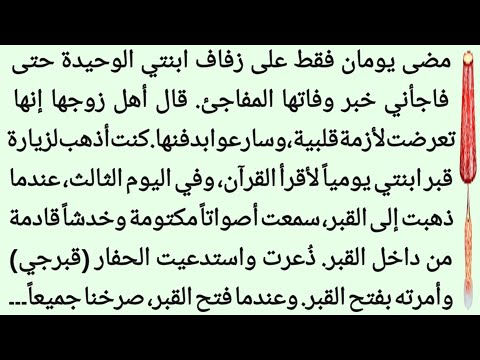 مضى يومان فقط على زفاف ابنتي الوحيدة حتى فاجأني خبر وفاتها المفاجئ. قال أهل زوجها إنها تعرضت لأزمة قلبية، وسارعوا بدفنها. كنت أذهب لزيارة قبر ابنتي يومياً لأقرأ القرآن، وفي اليوم الثالث، عندما ذهبت إلى القبر، سمعت أصواتاً مكتومة وخدشاً قادمة من داخل القبر. ذُعرت واستدعيت الحفار (قبرجي) وأمرته بفتح القبر. وعندما فتح القبر، صرخنا جميعاً...